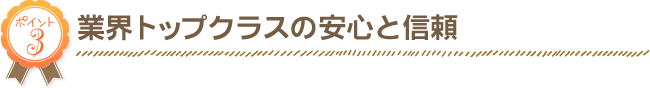 ポイント
3
業界トップクラスの安心と信頼